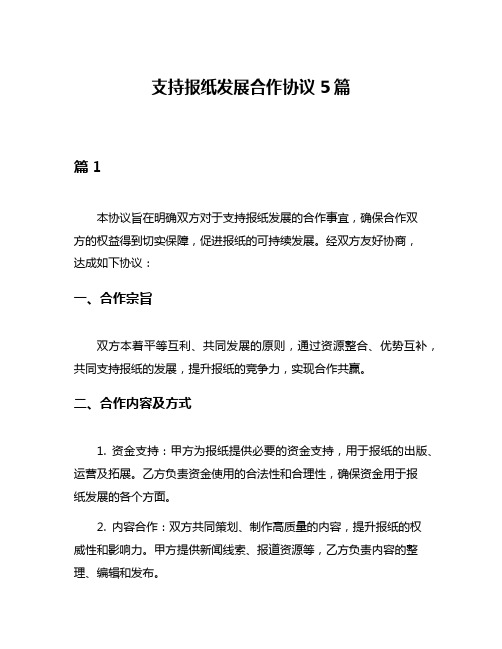 支持报纸发展合作协议 5 篇

篇 1

本协议旨在明确双方对于支持报纸发展的合作事宜，确保合作双方的权益得到切实保障，促进报纸的可持续发展。经双方友好协商，达成如下协议：

一、合作宗旨

双方本着平等互利、共同发展的原则，通过资源整合、优势互补，共同支持报纸的发展，提升报纸的竞争力，实现合作共赢。

二、合作内容及方式

1. 资金支持：甲方为报纸提供必要的资金支持，用于报纸的出版、运营及拓展。乙方负责资金使用的合法性和合理性，确保资金用于报纸发展的各个方面。

2. 内容合作：双方共同策划、制作高质量的内容，提升报纸的权威性和影响力。甲方提供新闻线索、报道资源等，乙方负责内容的整理、编辑和发布。